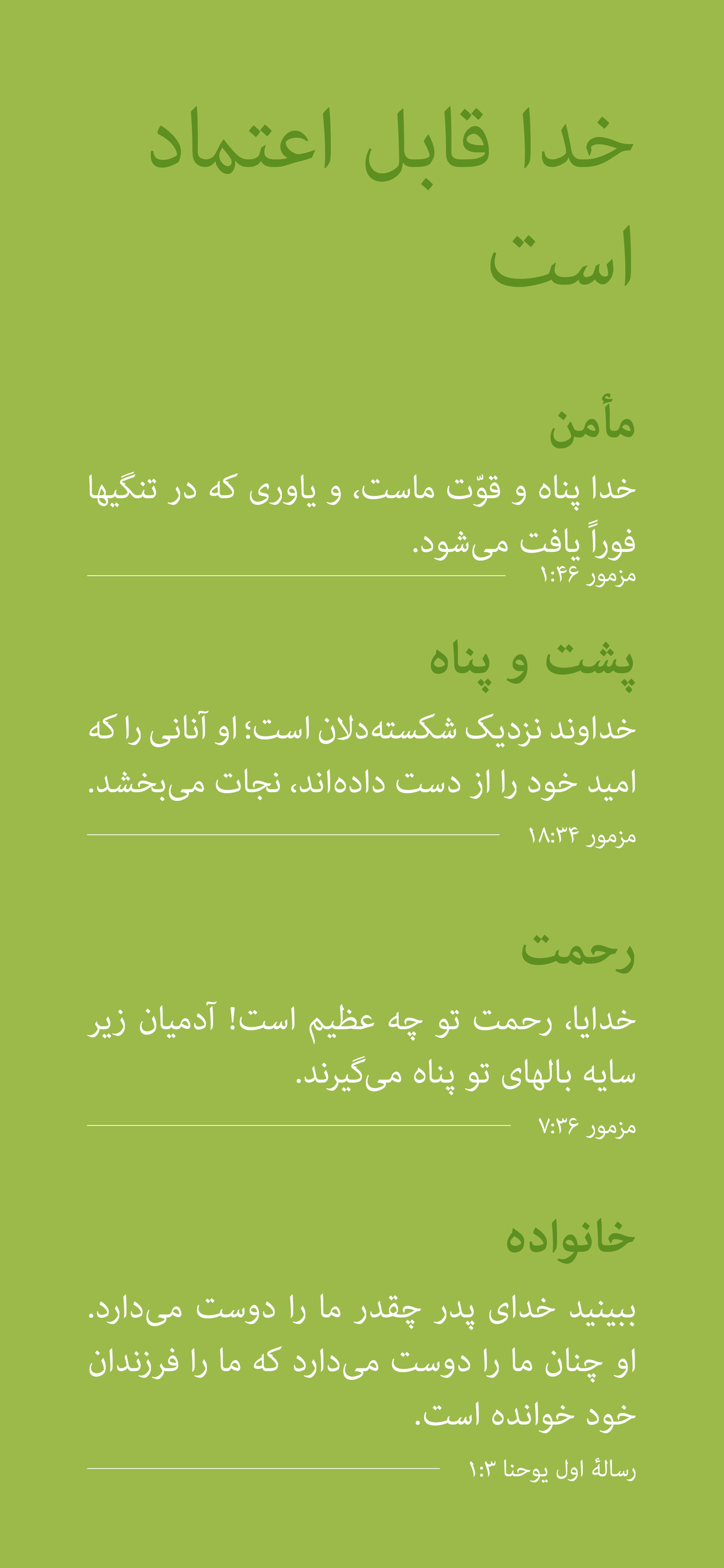 خدا قابل اعتماد است

مأمن

خدا پناه و قوّت ماست، و یاوری که در تنگیها فوراً یافت می‌شود.

مزمور ۱:۴۶

پشت و پناه

خداوند نزدیک شکسته‌دلان است؛ او آنانی را که امید خود را از دست داده‌اند، نجات می‌بخشد.

مزمور ۱۸:۳۴

رحمت

خدایا، رحمت تو چه عظیم است! آدمیان زیر سایه بالهای تو پناه می‌گیرند.

مزمور ۷:۳۶

خانواده

ببینید خدای پدر چقدر ما را دوست می‌دارد. او چنان ما را دوست می‌دارد که ما را فرزندان خود خوانده است.

رسالهٔ اول یوحنا ۱:۳